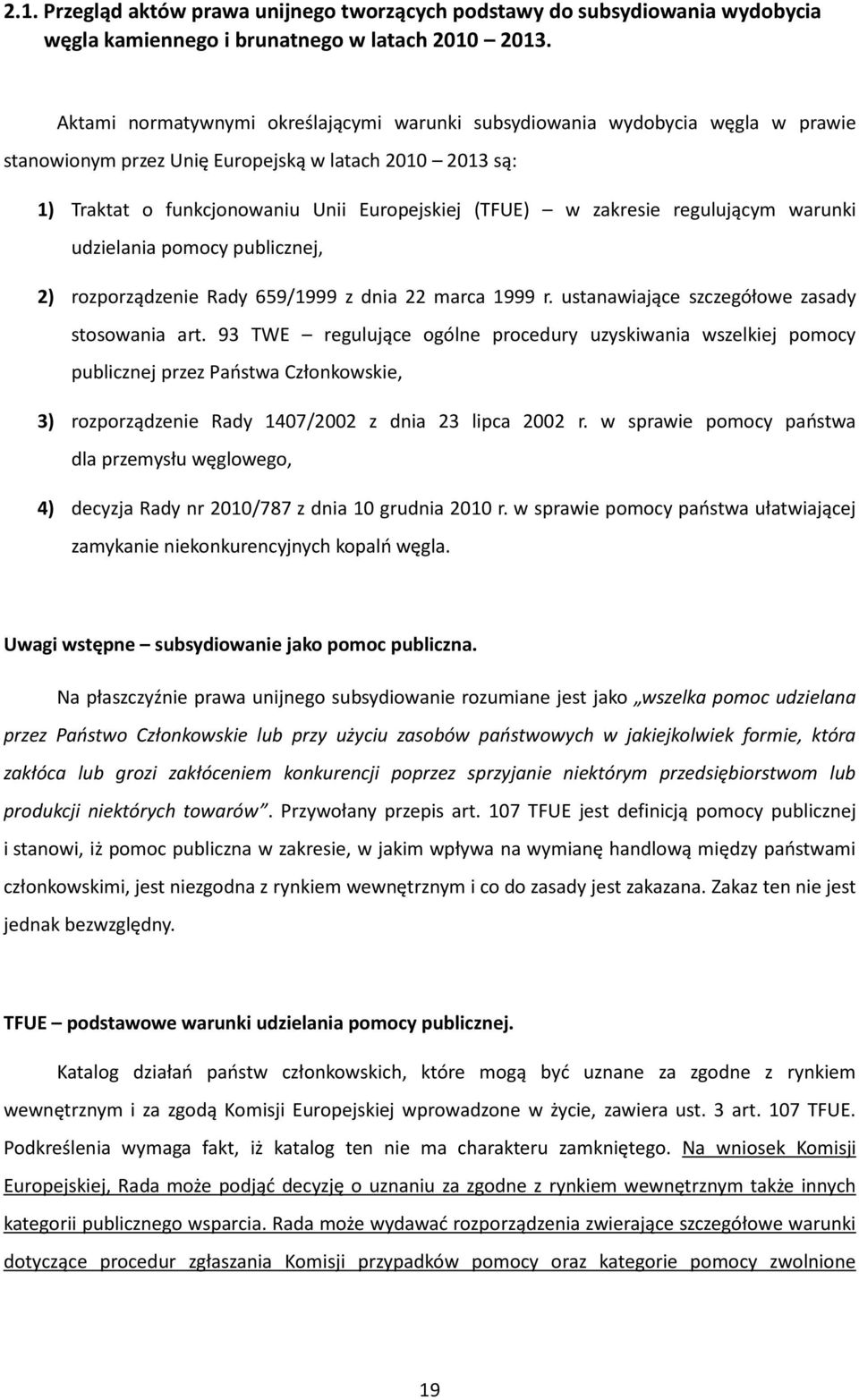 2.1. Przegląd aktów prawa unijnego tworzących podstawy do subsydiowania wydobycia węgla kamiennego i brunatnego w latach 2010 – 2013.

Aktami normatywnymi określającymi warunki subsydiowania wydobycia węgla w prawie stanowionym przez Unię Europejską w latach 2010 – 2013 są:

1) Traktat o funkcjonowaniu Unii Europejskiej (TFUE) – w zakresie regulującym warunki udzielania pomocy publicznej,

2) rozporządzenie Rady 659/1999 z dnia 22 marca 1999 r. ustanawiające szczegółowe zasady stosowania art. 93 TWE – regulujące ogólne procedury uzyskiwania wszelkiej pomocy publicznej przez Państwa Członkowskie,

3) rozporządzenie Rady 1407/2002 z dnia 23 lipca 2002 r. w sprawie pomocy państwa dla przemysłu węglowego,

4) decyzja Rady nr 2010/787 z dnia 10 grudnia 2010 r. w sprawie pomocy państwa ułatwiającej zamykanie niekonkurencyjnych kopalń węgla.

Uwagi wstępne – subsydiowanie jako pomoc publiczna.

Na płaszczyźnie prawa unijnego subsydiowanie rozumiane jest jako „wszelka pomoc udzielana przez Państwo Członkowskie lub przy użyciu zasobów państwowych w jakiejkolwiek formie, która zakłóca lub grozi zakłóceniem konkurencji poprzez sprzyjanie niektórym przedsiębiorstwom lub produkcji niektórych towarów”. Przywołany przepis art. 107 TFUE jest definicją pomocy publicznej i stanowi, iż pomoc publiczna w zakresie, w jakim wpływa na wymianę handlową między państwami członkowskimi, jest niezgodna z rynkiem wewnętrznym i co do zasady jest zakazana. Zakaz ten nie jest jednak bezwzględny.

TFUE – podstawowe warunki udzielania pomocy publicznej.

Katalog działań państw członkowskich, które mogą być uznane za zgodne z rynkiem wewnętrznym i za zgodą Komisji Europejskiej wprowadzone w życie, zawiera ust. 3 art. 107 TFUE. Podkreślenia wymaga fakt, iż katalog ten nie ma charakteru zamkniętego. Na wniosek Komisji Europejskiej, Rada może podjąć decyzję o uznaniu za zgodne z rynkiem wewnętrznym także innych kategorii publicznego wsparcia. Rada może wydawać rozporządzenia zwierające szczegółowe warunki dotyczące procedur zgłaszania Komisji przypadków pomocy oraz kategorie pomocy zwolnione

19